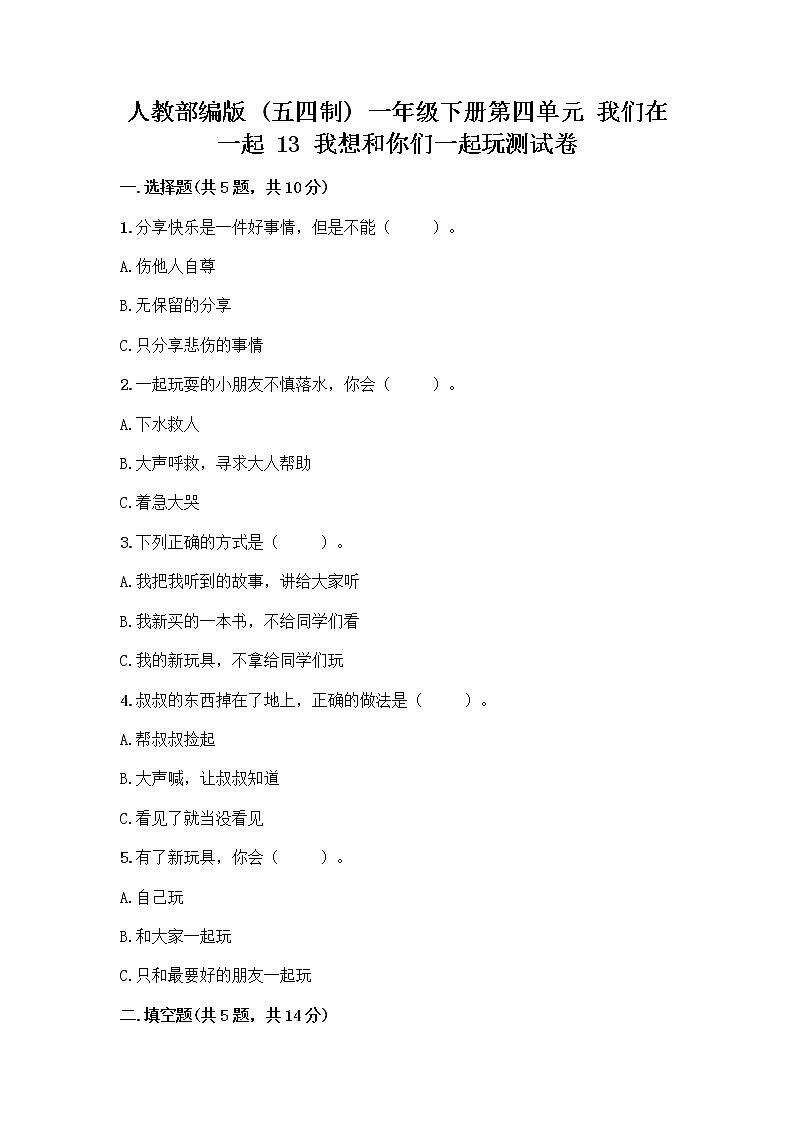 人教部编版（五四制）一年级下册第四单元 我们在一起 13 我想和你们一起玩测试卷

一.选择题(共5题，共10分)

1.分享快乐是一件好事情，但是不能（　　）。

A.伤他人自尊

B.无保留的分享

C.只分享悲伤的事情

2.一起玩耍的小朋友不慎落水，你会（　　）。

A.下水救人

B.大声呼救，寻求大人帮助

C.着急大哭

3.下列正确的方式是（　　）。

A.我把我听到的故事，讲给大家听

B.我新买的一本书，不给同学们看

C.我的新玩具，不拿给同学们玩

4.叔叔的东西掉在了地上，正确的做法是（　　）。

A.帮叔叔捡起

B.大声喊，让叔叔知道

C.看见了就当没看见

5.有了新玩具，你会（　　）。

A.自己玩

B.和大家一起玩

C.只和最要好的朋友一起玩

二.填空题(共5题，共14分)